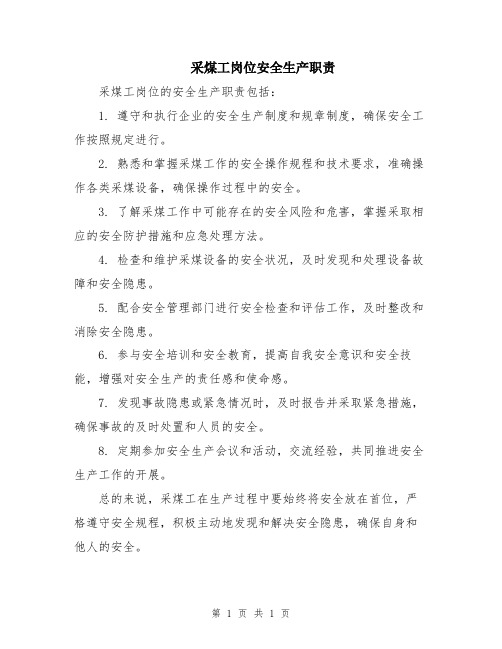 采煤工岗位安全生产职责

采煤工岗位的安全生产职责包括：

1. 遵守和执行企业的安全生产制度和规章制度，确保安全工作按照规定进行。

2. 熟悉和掌握采煤工作的安全操作规程和技术要求，准确操作各类采煤设备，确保操作过程中的安全。

3. 了解采煤工作中可能存在的安全风险和危害，掌握采取相应的安全防护措施和应急处理方法。

4. 检查和维护采煤设备的安全状况，及时发现和处理设备故障和安全隐患。

5. 配合安全管理部门进行安全检查和评估工作，及时整改和消除安全隐患。

6. 参与安全培训和安全教育，提高自我安全意识和安全技能，增强对安全生产的责任感和使命感。

7. 发现事故隐患或紧急情况时，及时报告并采取紧急措施，确保事故的及时处置和人员的安全。

8. 定期参加安全生产会议和活动，交流经验，共同推进安全生产工作的开展。

总的来说，采煤工在生产过程中要始终将安全放在首位，严格遵守安全规程，积极主动地发现和解决安全隐患，确保自身和他人的安全。

第 1 页 共 1 页